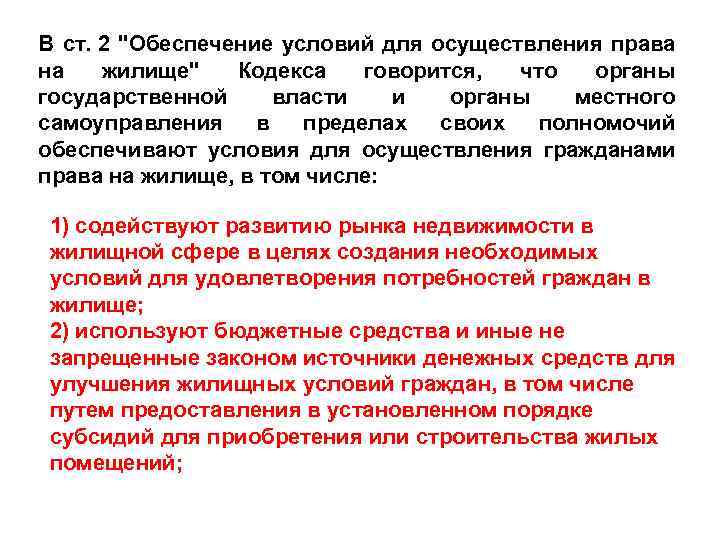 В ст. 2 "Обеспечение условий для осуществления права на жилище" Кодекса говорится, что органы государственной власти и органы местного самоуправления в пределах своих полномочий обеспечивают условия для осуществления гражданами права на жилище, в том числе:

1) содействуют развитию рынка недвижимости в жилищной сфере в целях создания необходимых условий для удовлетворения потребностей граждан в жилище;
2) используют бюджетные средства и иные не запрещенные законом источники денежных средств для улучшения жилищных условий граждан, в том числе путем предоставления в установленном порядке субсидий для приобретения или строительства жилых помещений;